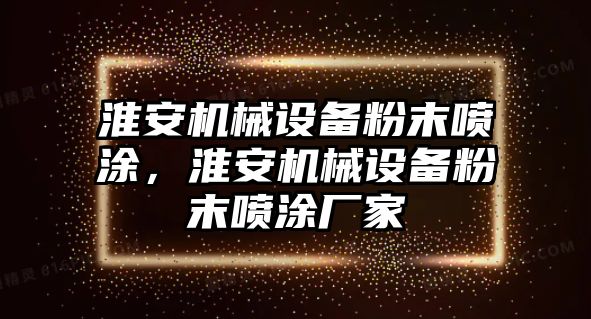 淮安机械设备粉末喷涂，淮安机械设备粉末喷涂厂家